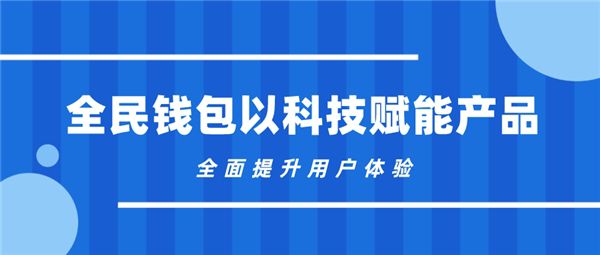 全民钱包以科技赋能产品

全面提升用户体验